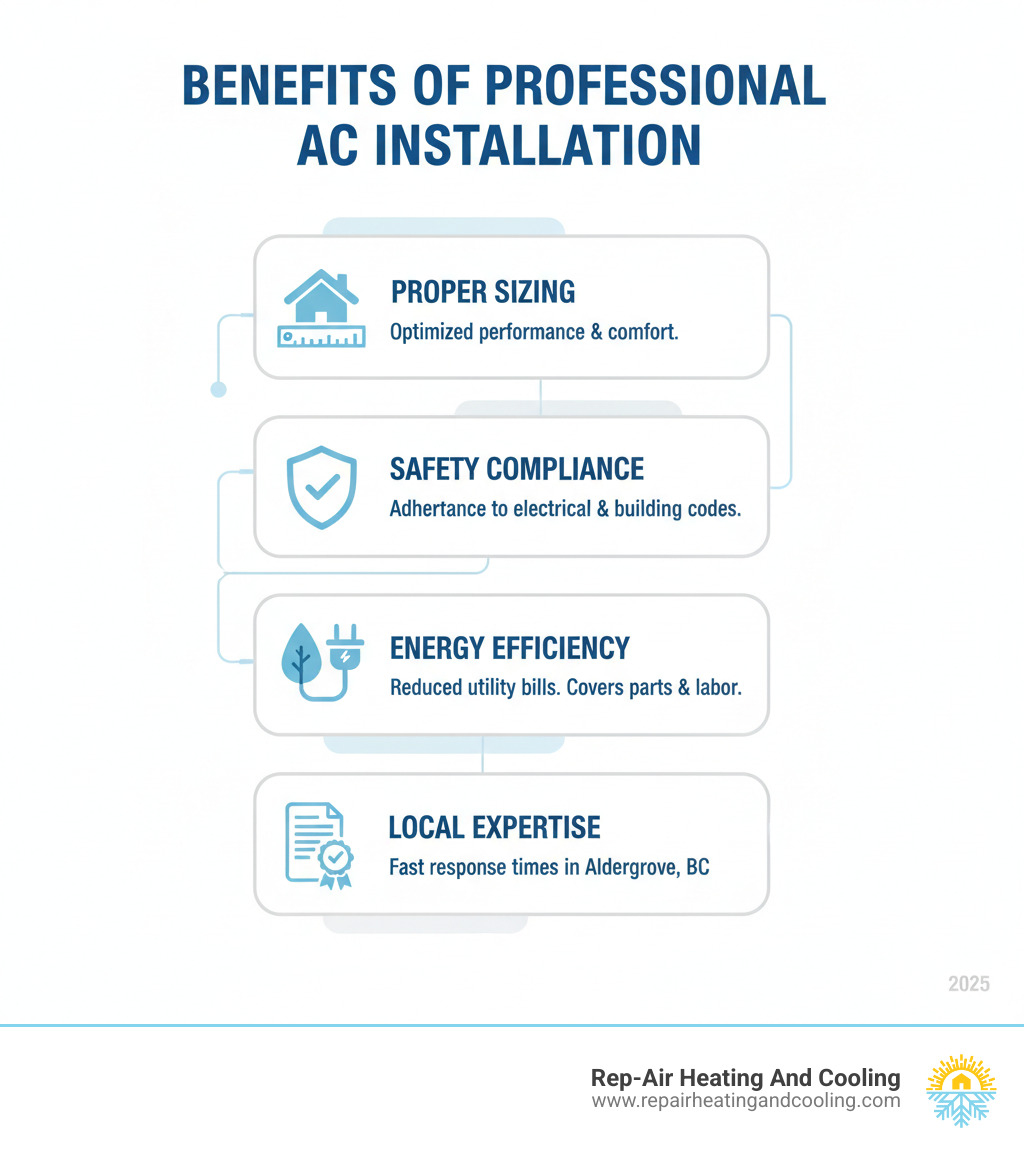 BENEFITS OF PROFESSIONAL AC INSTALLATION

PROPER SIZING
Optimized performance & comfort.

SAFETY COMPLIANCE
Adhertance to electrical & building codes.

ENERGY EFFICIENCY
Reduced utility bills. Covers parts & labor.

LOCAL EXPERTISE
Fast response times in Aldergrove, BC

2025

Rep-Air Heating And Cooling
www.repairheatingandcooling.com